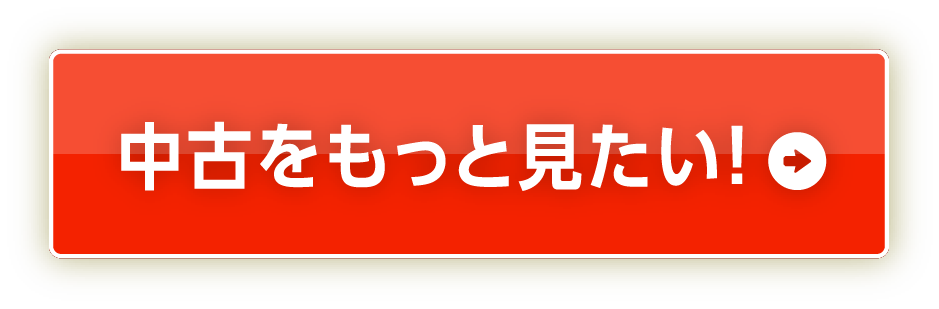 中古をもっと見たい!